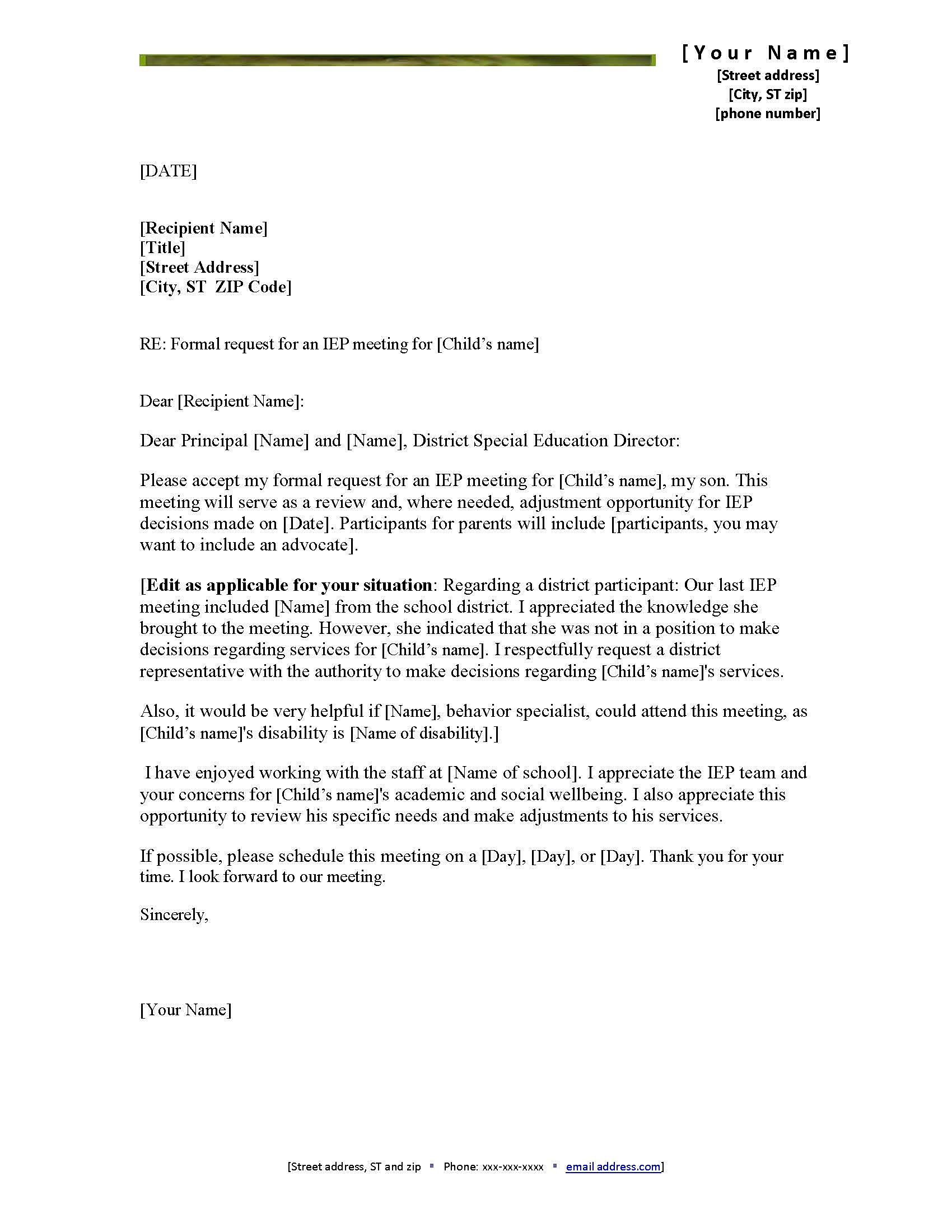 [Your Name]
[Street address]
[City, ST zip]
[phone number]

[DATE]

[Recipient Name]
[Title]
[Street Address]
[City, ST  ZIP Code]

RE: Formal request for an IEP meeting for [Child's name]

Dear [Recipient Name]:

Dear Principal [Name] and [Name], District Special Education Director:

Please accept my formal request for an IEP meeting for [Child's name], my son. This meeting will serve as a review and, where needed, adjustment opportunity for IEP decisions made on [Date]. Participants for parents will include [participants, you may want to include an advocate].

[Edit as applicable for your situation: Regarding a district participant: Our last IEP meeting included [Name] from the school district. I appreciated the knowledge she brought to the meeting. However, she indicated that she was not in a position to make decisions regarding services for [Child's name]. I respectfully request a district representative with the authority to make decisions regarding [Child's name]'s services.

Also, it would be very helpful if [Name], behavior specialist, could attend this meeting, as [Child's name]'s disability is [Name of disability].]

I have enjoyed working with the staff at [Name of school]. I appreciate the IEP team and your concerns for [Child's name]'s academic and social wellbeing. I also appreciate this opportunity to review his specific needs and make adjustments to his services.

If possible, please schedule this meeting on a [Day], [Day], or [Day]. Thank you for your time. I look forward to our meeting.

Sincerely,

[Your Name]

[Street address, ST and zip ▪ Phone: xxx-xxx-xxxx ▪ email address.com]